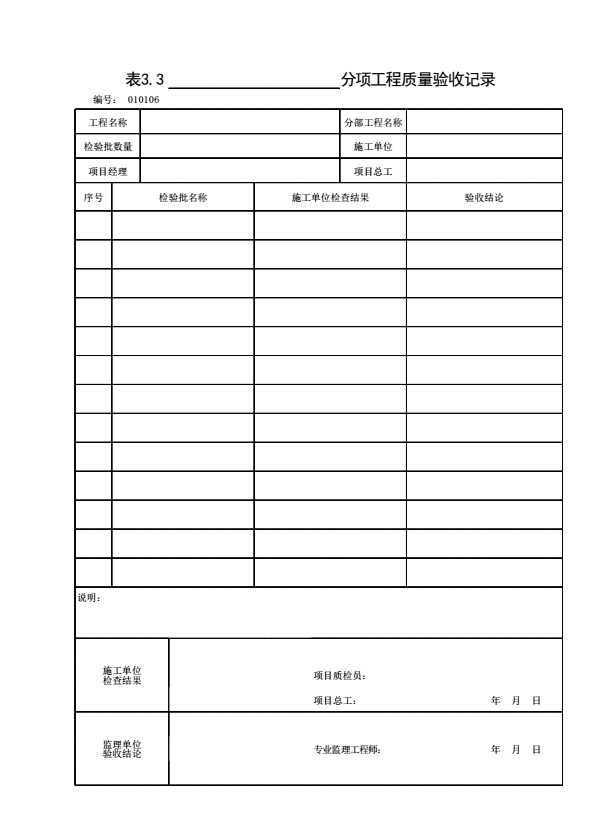 表3.3 ____________________分项工程质量验收记录

编号： 010106

| 工程名称 | | 分部工程名称 | |
|---|---|---|---|
| 检验批数量 | | 施工单位 | |
| 项目经理 | | 项目总工 | |

| 序号 | 检验批名称 | 施工单位检查结果 | 验收结论 |
|---|---|---|---|
| | | | |
| | | | |
| | | | |
| | | | |
| | | | |
| | | | |
| | | | |
| | | | |
| | | | |
| | | | |
| | | | |
| | | | |
| | | | |

说明：

| 施工单位检查结果 | 项目质检员：<br>项目总工： 年 月 日 |
|---|---|
| 监理单位验收结论 | 专业监理工程师： 年 月 日 |